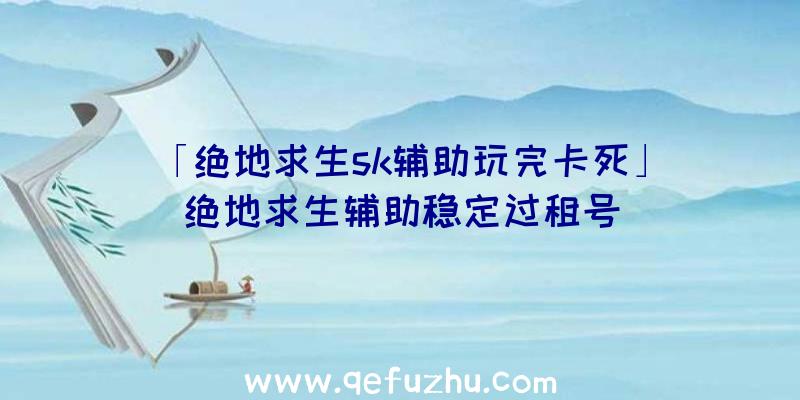 「绝地求生sk辅助玩完卡死」
绝地求生辅助稳定过租号

www.qefuzhu.com